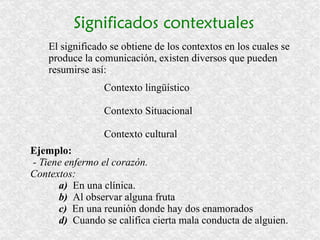 Significados contextuales

El significado se obtiene de los contextos en los cuales se produce la comunicación, existen diversos que pueden resumirse así:

Contexto lingüístico

Contexto Situacional

Contexto cultural

Ejemplo:
- Tiene enfermo el corazón.
Contextos:
a) En una clínica.
b) Al observar alguna fruta
c) En una reunión donde hay dos enamorados
d) Cuando se califica cierta mala conducta de alguien.